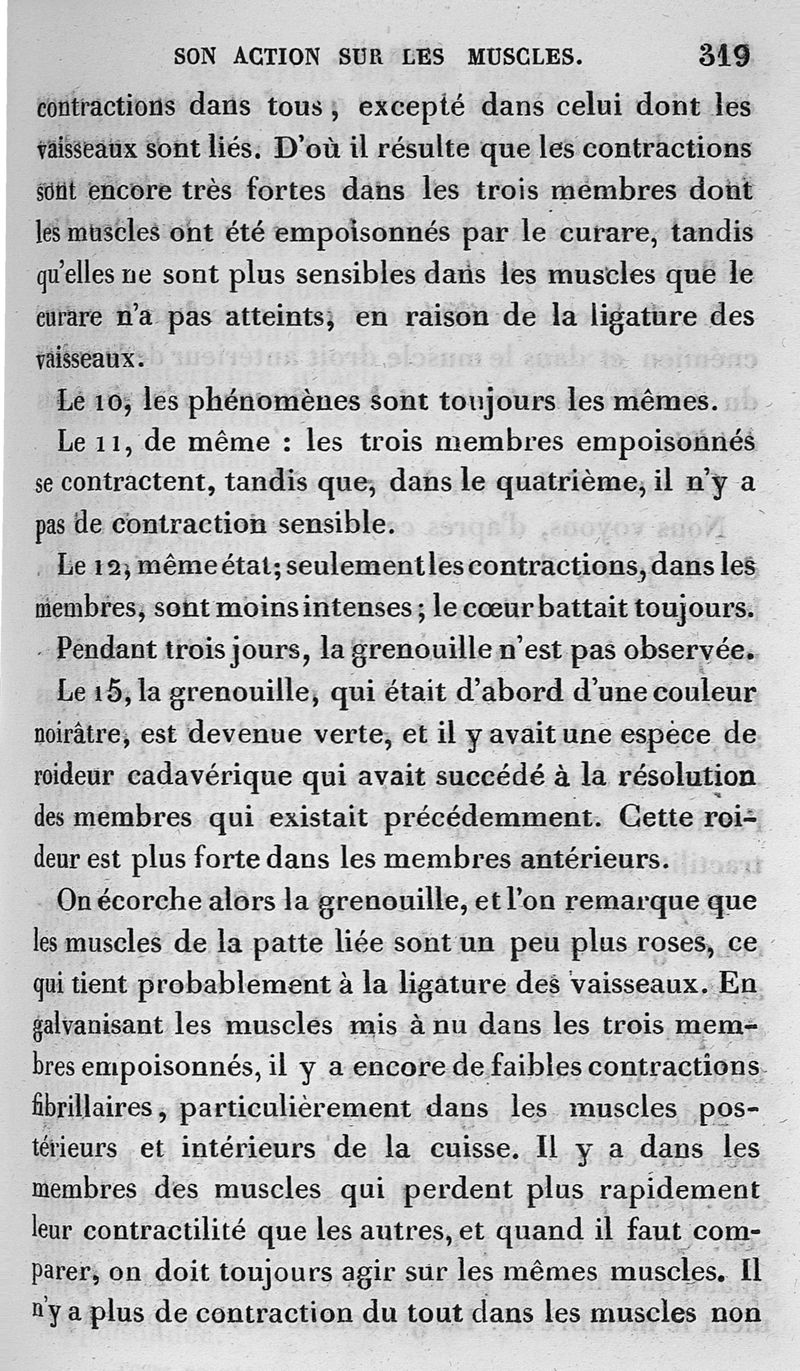 SON ACTION SUR LES MUSCLES. 319

contractions dans tous, excepté dans celui dont les vaisseaux sont liés. D'où il résulte que les contractions sont encore très fortes dans les trois membres dont les muscles ont été empoisonnés par le curare, tandis qu'elles ne sont plus sensibles dans les muscles que le curare n'a pas atteints, en raison de la ligature des vaisseaux.

Le 10, les phénomènes sont toujours les mêmes.

Le 11, de même : les trois membres empoisonnés se contractent, tandis que, dans le quatrième, il n'y a pas de contraction sensible.

Le 12, même état; seulement les contractions, dans les membres, sont moins intenses; le cœur battait toujours.

Pendant trois jours, la grenouille n'est pas observée.

Le 15, la grenouille, qui était d'abord d'une couleur noirâtre, est devenue verte, et il y avait une espèce de roideur cadavérique qui avait succédé à la résolution des membres qui existait précédemment. Cette roideur est plus forte dans les membres antérieurs.

On écorche alors la grenouille, et l'on remarque que les muscles de la patte liée sont un peu plus roses, ce qui tient probablement à la ligature des vaisseaux. En galvanisant les muscles mis à nu dans les trois membres empoisonnés, il y a encore de faibles contractions fibrillaires, particulièrement dans les muscles postérieurs et intérieurs de la cuisse. Il y a dans les membres des muscles qui perdent plus rapidement leur contractilité que les autres, et quand il faut comparer, on doit toujours agir sur les mêmes muscles. Il n'y a plus de contraction du tout dans les muscles non